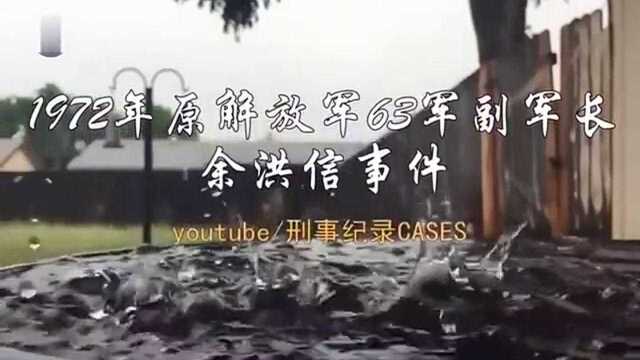 1972年原解放军63军副军长
余洪信事件

youtube/刑事纪录CASES